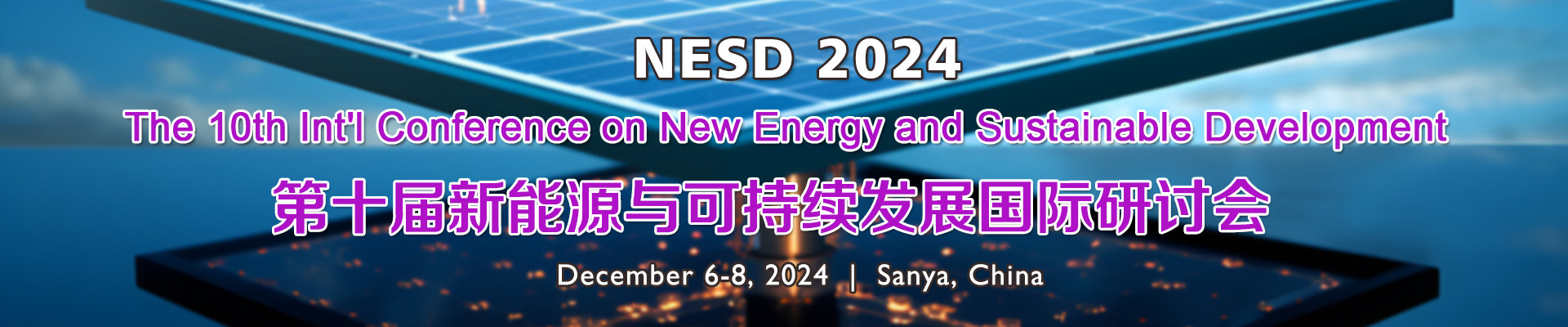 NESD 2024

The 10th Int'l Conference on New Energy and Sustainable Development

第十届新能源与可持续发展国际研讨会

December 6-8, 2024 | Sanya, China